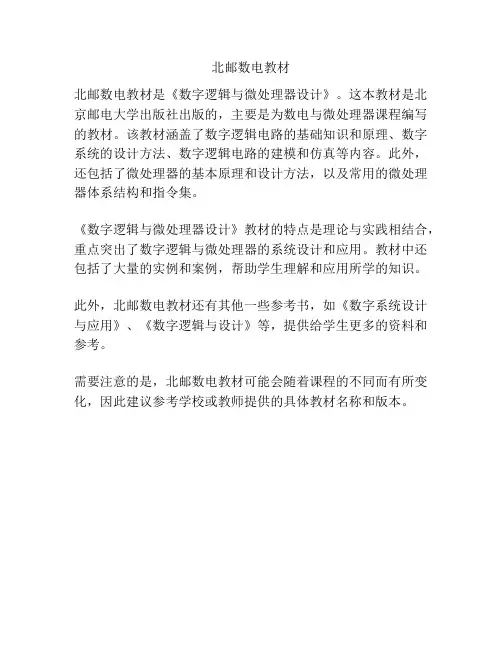 北邮数电教材

北邮数电教材是《数字逻辑与微处理器设计》。这本教材是北京邮电大学出版社出版的，主要是为数电与微处理器课程编写的教材。该教材涵盖了数字逻辑电路的基础知识和原理、数字系统的设计方法、数字逻辑电路的建模和仿真等内容。此外，还包括了微处理器的基本原理和设计方法，以及常用的微处理器体系结构和指令集。

《数字逻辑与微处理器设计》教材的特点是理论与实践相结合，重点突出了数字逻辑与微处理器的系统设计和应用。教材中还包括了大量的实例和案例，帮助学生理解和应用所学的知识。

此外，北邮数电教材还有其他一些参考书，如《数字系统设计与应用》、《数字逻辑与设计》等，提供给学生更多的资料和参考。

需要注意的是，北邮数电教材可能会随着课程的不同而有所变化，因此建议参考学校或教师提供的具体教材名称和版本。